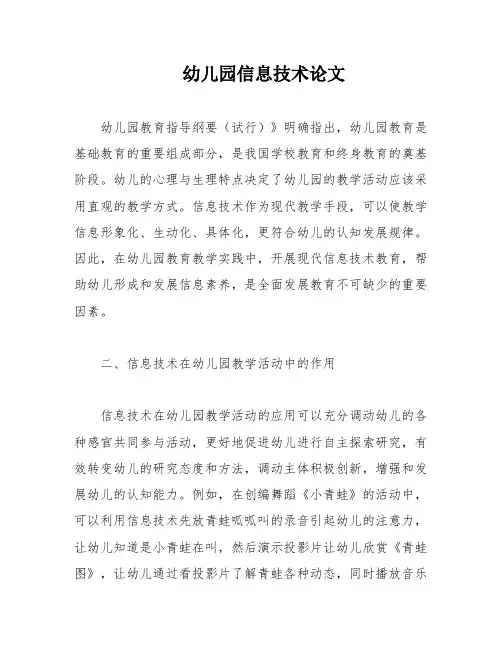 幼儿园信息技术论文

幼儿园教育指导纲要（试行）》明确指出，幼儿园教育是基础教育的重要组成部分，是我国学校教育和终身教育的奠基阶段。幼儿的心理与生理特点决定了幼儿园的教学活动应该采用直观的教学方式。信息技术作为现代教学手段，可以使教学信息形象化、生动化、具体化，更符合幼儿的认知发展规律。因此，在幼儿园教育教学实践中，开展现代信息技术教育，帮助幼儿形成和发展信息素养，是全面发展教育不可缺少的重要因素。

二、信息技术在幼儿园教学活动中的作用

信息技术在幼儿园教学活动的应用可以充分调动幼儿的各种感官共同参与活动，更好地促进幼儿进行自主探索研究，有效转变幼儿的研究态度和方法，调动主体积极创新，增强和发展幼儿的认知能力。例如，在创编舞蹈《小青蛙》的活动中，可以利用信息技术先放青蛙呱呱叫的录音引起幼儿的注意力，让幼儿知道是小青蛙在叫，然后演示投影片让幼儿欣赏《青蛙图》，让幼儿通过看投影片了解青蛙各种动态，同时播放音乐